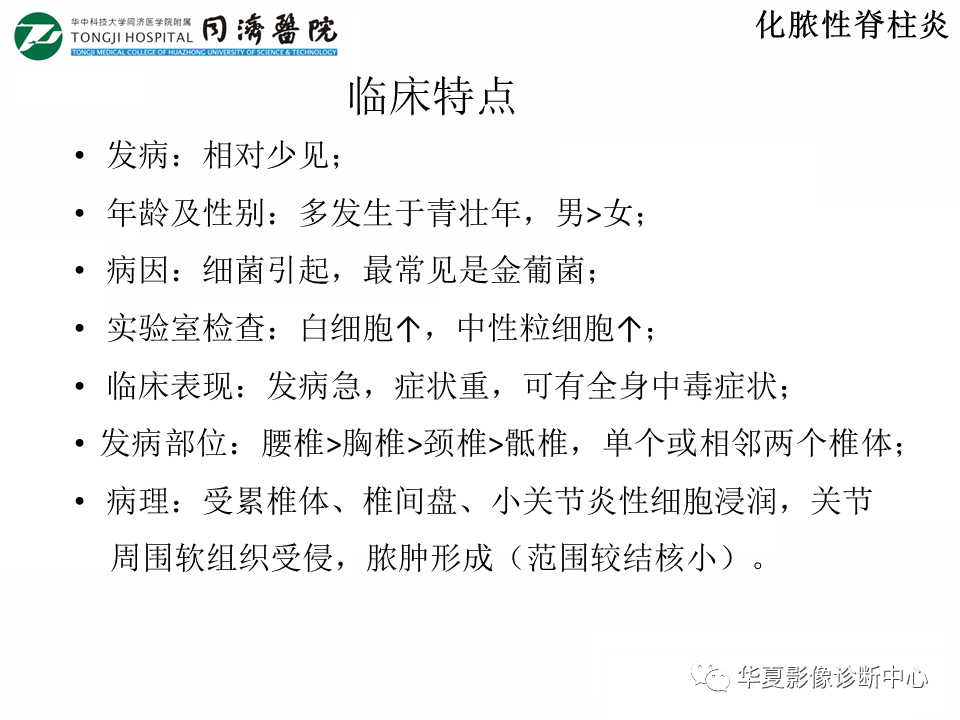 华中科技大学同济医学院附属
TONGJI HOSPITAL 同濟醫院
TONGJI MEDICAL COLLEGE OF HUAZHONG UNIVERSITY OF SCIENCE & TECHNOLOGY

化脓性脊柱炎

临床特点

• 发病：相对少见；
• 年龄及性别：多发生于青壮年，男>女；
• 病因：细菌引起，最常见是金葡菌；
• 实验室检查：白细胞↑，中性粒细胞↑；
• 临床表现：发病急，症状重，可有全身中毒症状；
• 发病部位：腰椎>胸椎>颈椎>骶椎，单个或相邻两个椎体；
• 病理：受累椎体、椎间盘、小关节炎性细胞浸润，关节周围软组织受侵，脓肿形成（范围较结核小）。

华夏影像诊断中心